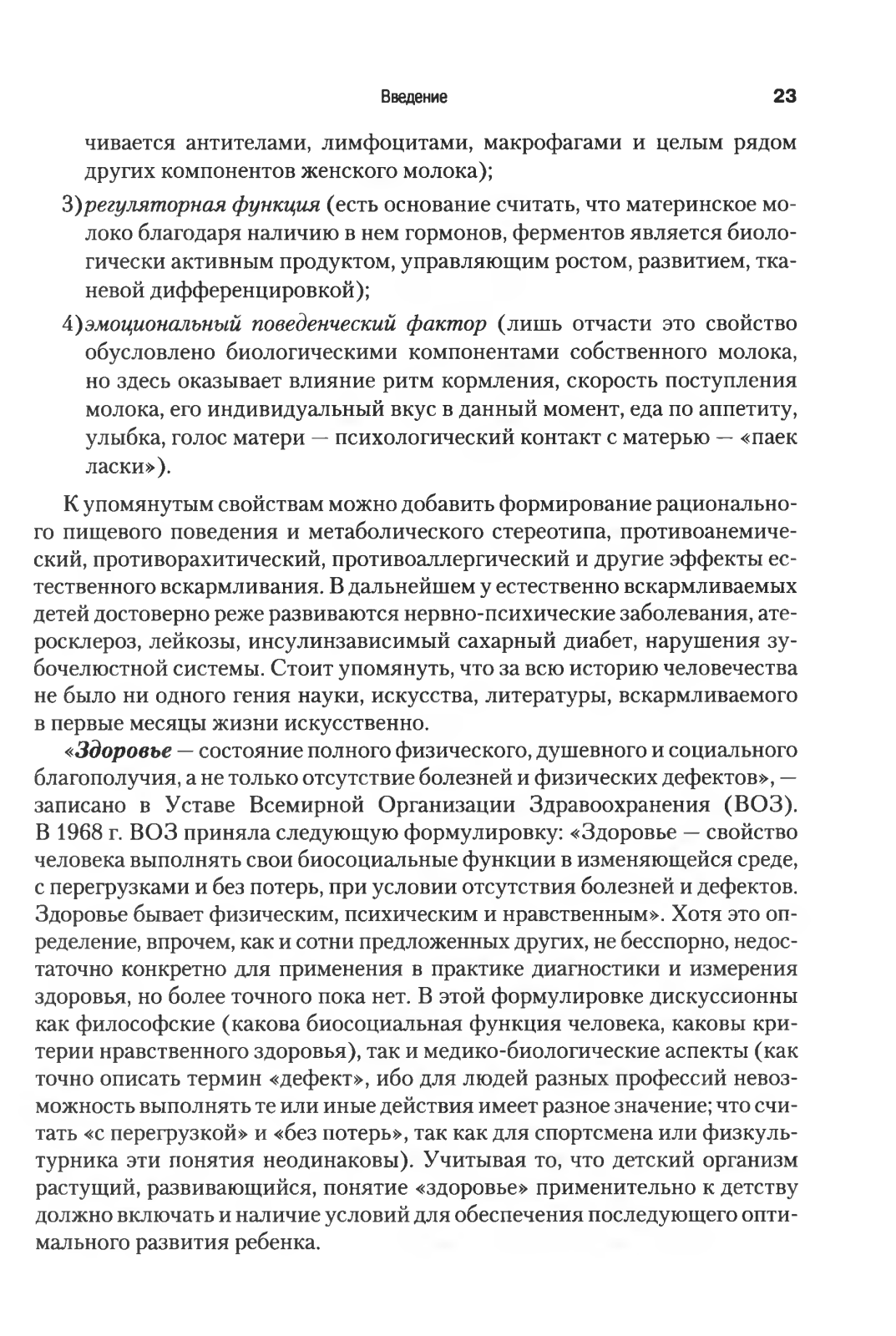 Введение 23

чивается антителами, лимфоцитами, макрофагами и целым рядом других компонентов женского молока);

3) регуляторная функция (есть основание считать, что материнское молоко благодаря наличию в нем гормонов, ферментов является биологически активным продуктом, управляющим ростом, развитием, тканевой дифференцировкой);

4) эмоциональный поведенческий фактор (лишь отчасти это свойство обусловлено биологическими компонентами собственного молока, но здесь оказывает влияние ритм кормления, скорость поступления молока, его индивидуальный вкус в данный момент, еда по аппетиту, улыбка, голос матери — психологический контакт с матерью — «паек ласки»).

К упомянутым свойствам можно добавить формирование рационального пищевого поведения и метаболического стереотипа, противоанемический, противорахитический, противоаллергический и другие эффекты естественного вскармливания. В дальнейшем у естественно вскармливаемых детей достоверно реже развиваются нервно-психические заболевания, атеросклероз, лейкозы, инсулинзависимый сахарный диабет, нарушения зубочелюстной системы. Стоит упомянуть, что за всю историю человечества не было ни одного гения науки, искусства, литературы, вскармливаемого в первые месяцы жизни искусственно.

«Здоровье — состояние полного физического, душевного и социального благополучия, а не только отсутствие болезней и физических дефектов», — записано в Уставе Всемирной Организации Здравоохранения (ВОЗ). В 1968 г. ВОЗ приняла следующую формулировку: «Здоровье — свойство человека выполнять свои биосоциальные функции в изменяющейся среде, с перегрузками и без потерь, при условии отсутствия болезней и дефектов. Здоровье бывает физическим, психическим и нравственным». Хотя это определение, впрочем, как и сотни предложенных других, не бесспорно, недостаточно конкретно для применения в практике диагностики и измерения здоровья, но более точного пока нет. В этой формулировке дискуссионны как философские (какова биосоциальная функция человека, каковы критерии нравственного здоровья), так и медико-биологические аспекты (как точно описать термин «дефект», ибо для людей разных профессий невозможность выполнять те или иные действия имеет разное значение; что считать «с перегрузкой» и «без потерь», так как для спортсмена или физкультурника эти понятия неодинаковы). Учитывая то, что детский организм растущий, развивающийся, понятие «здоровье» применительно к детству должно включать и наличие условий для обеспечения последующего оптимального развития ребенка.